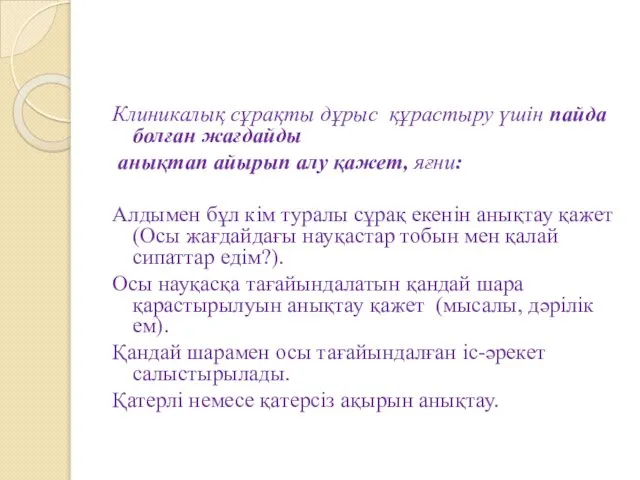 Клиникалық сұрақты дұрыс құрастыру үшін пайда болған жағдайды анықтап айырып алу қажет, яғни:

Алдымен бұл кім туралы сұрақ екенін анықтау қажет (Осы жағдайдағы науқастар тобын мен қалай сипаттар едім?).

Осы науқасқа тағайындалатын қандай шара қарастырылуын анықтау қажет (мысалы, дәрілік ем).

Қандай шарамен осы тағайындалған іс-әрекет салыстырылады.

Қатерлі немесе қатерсіз ақырын анықтау.